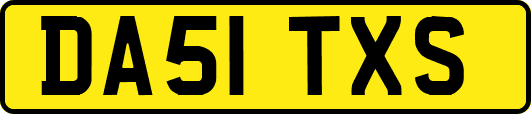 DA51 TXS